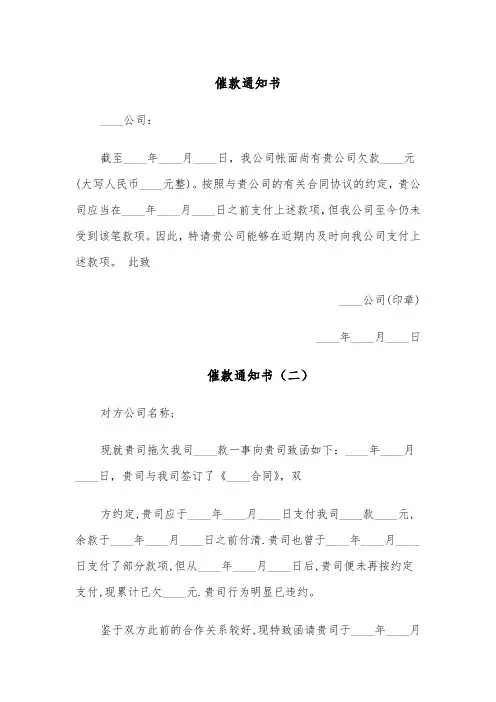 催款通知书

____公司：

截至____年____月____日，我公司帐面尚有贵公司欠款____元（大写人民币____元整）。按照与贵公司的有关合同协议的约定，贵公司应当在____年____月____日之前支付上述款项，但我公司至今仍未受到该笔款项。因此，特请贵公司能够在近期内及时向我公司支付上述款项。 此致

____公司(印章)

____年____月____日

催款通知书（二）

对方公司名称：

现就贵司拖欠我司____款一事向贵司致函如下：____年____月____日，贵司与我司签订了《____合同》，双

方约定，贵司应于____年____月____日支付我司____款____元，余款于____年____月____日之前付清.贵司也曾于____年____月____日支付了部分款项，但从____年____月____日后，贵司便未再按约定支付，现累计已欠____元.贵司行为明显已违约。

鉴于双方此前的合作关系较好，现特致函请贵司于____年____月